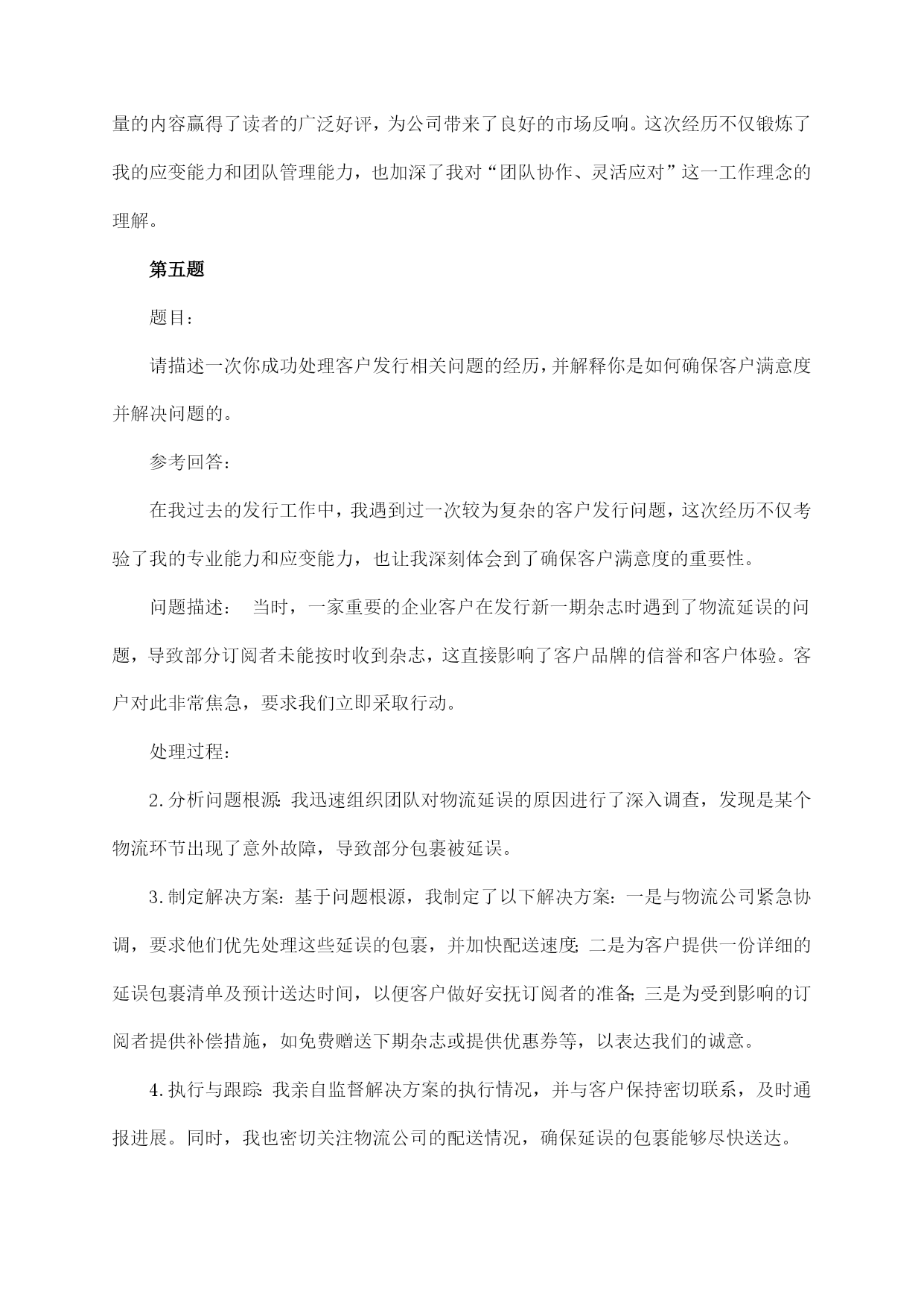 量的内容赢得了读者的广泛好评，为公司带来了良好的市场反响。这次经历不仅锻炼了我的应变能力和团队管理能力，也加深了我对“团队协作、灵活应对”这一工作理念的理解。

第五题

题目：

请描述一次你成功处理客户发行相关问题的经历，并解释你是如何确保客户满意度并解决问题的。

参考回答：

在我过去的发行工作中，我遇到过一次较为复杂的客户发行问题，这次经历不仅考验了我的专业能力和应变能力，也让我深刻体会到了确保客户满意度的重要性。

问题描述： 当时，一家重要的企业客户在发行新一期杂志时遇到了物流延误的问题，导致部分订阅者未能按时收到杂志，这直接影响了客户品牌的信誉和客户体验。客户对此非常焦急，要求我们立即采取行动。

处理过程：

2.分析问题根源：我迅速组织团队对物流延误的原因进行了深入调查，发现是某个物流环节出现了意外故障，导致部分包裹被延误。

3.制定解决方案：基于问题根源，我制定了以下解决方案：一是与物流公司紧急协调，要求他们优先处理这些延误的包裹，并加快配送速度；二是为客户提供一份详细的延误包裹清单及预计送达时间，以便客户做好安抚订阅者的准备；三是为受到影响的订阅者提供补偿措施，如免费赠送下期杂志或提供优惠券等，以表达我们的诚意。

4.执行与跟踪：我亲自监督解决方案的执行情况，并与客户保持密切联系，及时通报进展。同时，我也密切关注物流公司的配送情况，确保延误的包裹能够尽快送达。